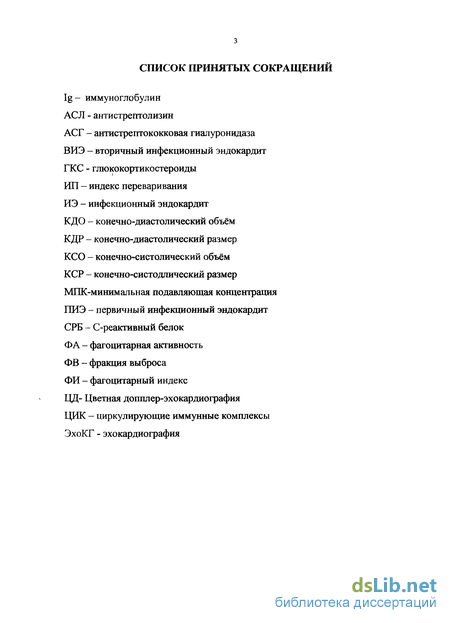 3

СПИСОК ПРИНЯТЫХ СОКРАЩЕНИЙ

Ig – иммуноглобулин
АСЛ - антистрептолизин
АСГ – антистрептококковая гиалуронидаза
ВИЭ – вторичный инфекционный эндокардит
ГКС - глюкокортикостероиды
ИП – индекс переваривания
ИЭ – инфекционный эндокардит
КДО – конечно-диастолический объём
КДР – конечно-диастолический размер
КСО – конечно-систолический объём
КСР – конечно-систодлический размер
МПК-минимальная подавляющая концентрация
ПИЭ – первичный инфекционный эндокардит
СРБ – С-реактивный белок
ФА – фагоцитарная активность
ФВ – фракция выброса
ФИ – фагоцитарный индекс
ЦД- Цветная допплер-эхокардиография
ЦИК – циркулирующие иммунные комплексы
ЭхоКГ - эхокардиография

dsLib.net
библиотека диссертаций